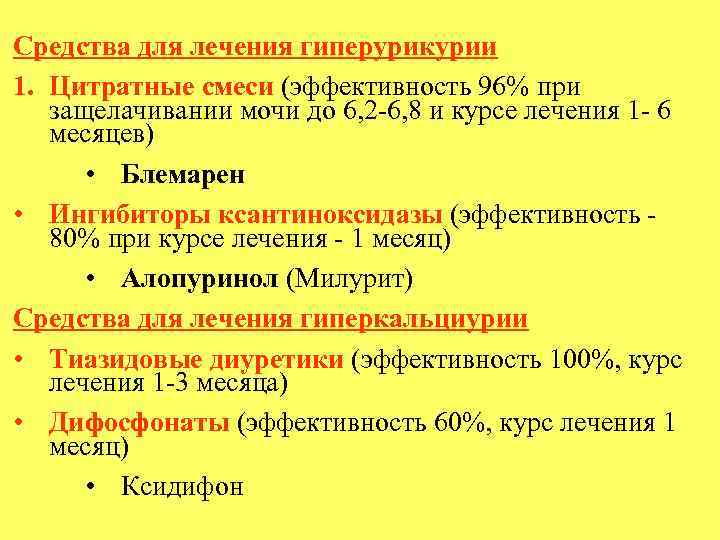 Средства для лечения гиперурикурии

1. Цитратные смеси (эффективность 96% при защелачивании мочи до 6,2-6,8 и курсе лечения 1- 6 месяцев)

• Блемарен

• Ингибиторы ксантиноксидазы (эффективность - 80% при курсе лечения - 1 месяц)

• Алопуринол (Милурит)

Средства для лечения гиперкальциурии

• Тиазидовые диуретики (эффективность 100%, курс лечения 1-3 месяца)

• Дифосфонаты (эффективность 60%, курс лечения 1 месяц)

• Ксидифон